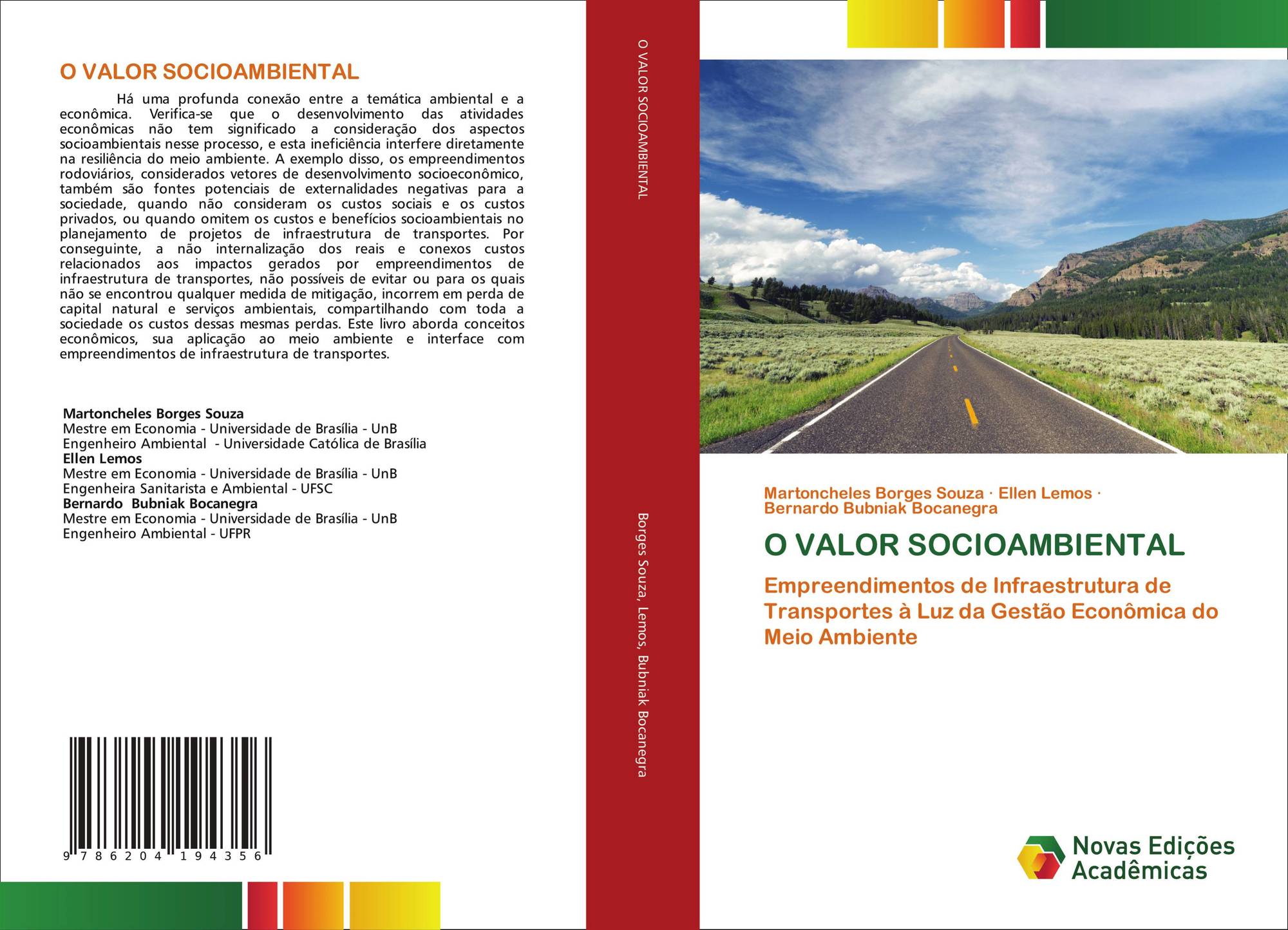 O VALOR SOCIOAMBIENTAL

Há uma profunda conexão entre a temática ambiental e a econômica. Verifica-se que o desenvolvimento das atividades econômicas não tem significado a consideração dos aspectos socioambientais nesse processo, e esta ineficiência interfere diretamente na resiliência do meio ambiente. A exemplo disso, os empreendimentos rodoviários, considerados vetores de desenvolvimento socioeconômico, também são fontes potenciais de externalidades negativas para a sociedade, quando não consideram os custos sociais e os custos privados, ou quando omitem os custos e benefícios socioambientais no planejamento de projetos de infraestrutura de transportes. Por conseguinte, a não internalização dos reais e conexos custos relacionados aos impactos gerados por empreendimentos de infraestrutura de transportes, não possíveis de evitar ou para os quais não se encontrou qualquer medida de mitigação, incorrem em perda de capital natural e serviços ambientais, compartilhando com toda a sociedade os custos dessas mesmas perdas. Este livro aborda conceitos econômicos, sua aplicação ao meio ambiente e interface com empreendimentos de infraestrutura de transportes.

Martoncheles Borges Souza
Mestre em Economia - Universidade de Brasília - UnB
Engenheiro Ambiental - Universidade Católica de Brasília
Ellen Lemos
Mestre em Economia - Universidade de Brasília - UnB
Engenheira Sanitarista e Ambiental - UFSC
Bernardo Bubniak Bocanegra
Mestre em Economia - Universidade de Brasília - UnB
Engenheiro Ambiental - UFPR

9 786204 194356

O VALOR SOCIOAMBIENTAL

Borges Souza, Lemos, Bubniak Bocanegra

Martoncheles Borges Souza · Ellen Lemos ·
Bernardo Bubniak Bocanegra

O VALOR SOCIOAMBIENTAL

Empreendimentos de Infraestrutura de Transportes à Luz da Gestão Econômica do Meio Ambiente

Novas Edições
Acadêmicas